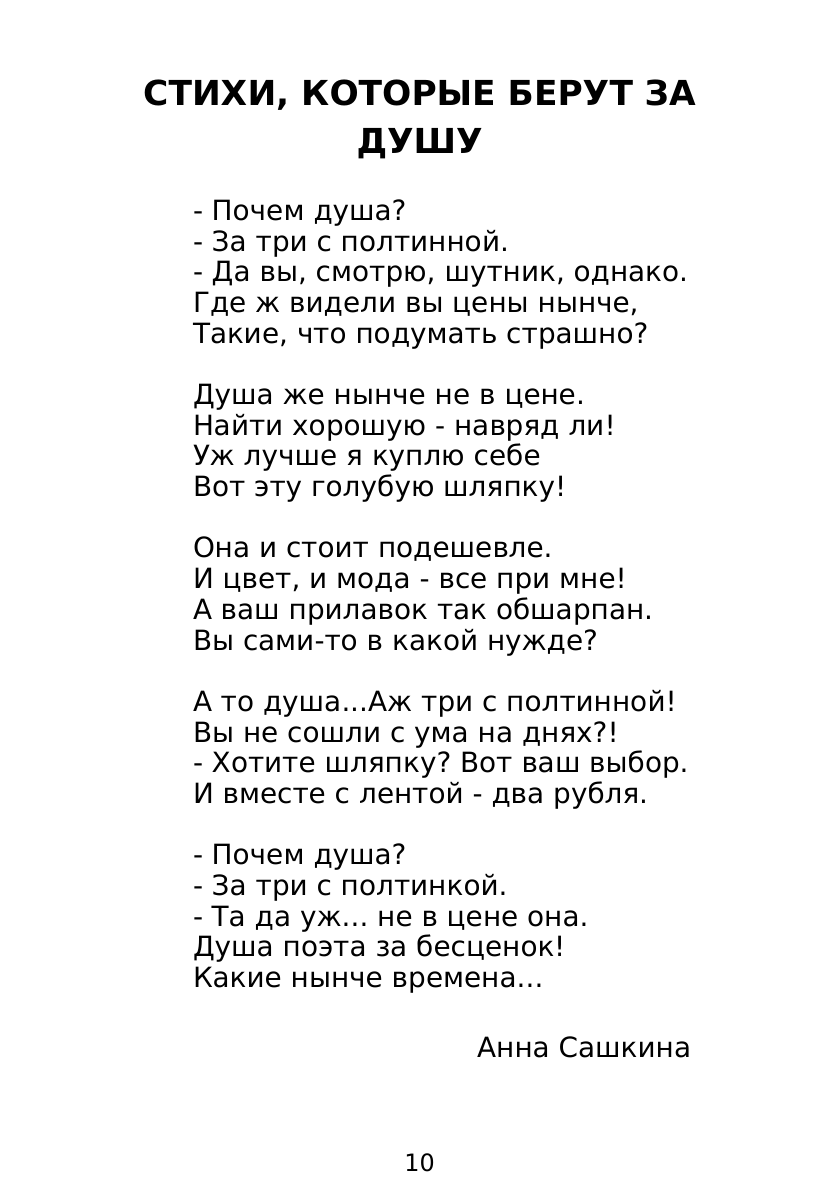 СТИХИ, КОТОРЫЕ БЕРУТ ЗА ДУШУ

- Почем душа?
- За три с полтинной.
- Да вы, смотрю, шутник, однако.
Где ж видели вы цены нынче,
Такие, что подумать страшно?

Душа же нынче не в цене.
Найти хорошую - навряд ли!
Уж лучше я куплю себе
Вот эту голубую шляпку!

Она и стоит подешевле.
И цвет, и мода - все при мне!
А ваш прилавок так обшарпан.
Вы сами-то в какой нужде?

А то душа...Аж три с полтинной!
Вы не сошли с ума на днях?!
- Хотите шляпку? Вот ваш выбор.
И вместе с лентой - два рубля.

- Почем душа?
- За три с полтинкой.
- Та да уж... не в цене она.
Душа поэта за бесценок!
Какие нынче времена...

Анна Сашкина

10